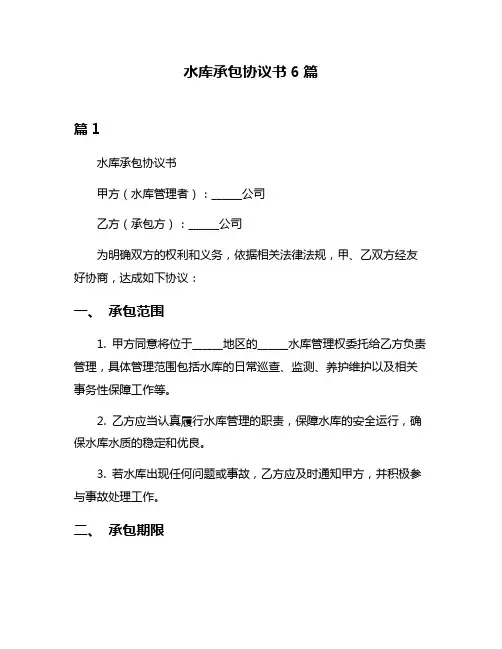 水库承包协议书 6 篇

篇 1

水库承包协议书

甲方（水库管理者）：______公司

乙方（承包方）：______公司

为明确双方的权利和义务，依据相关法律法规，甲、乙双方经友好协商，达成如下协议：

一、 承包范围

1. 甲方同意将位于______地区的______水库管理权委托给乙方负责管理，具体管理范围包括水库的日常巡查、监测、养护维护以及相关事务性保障工作等。

2. 乙方应当认真履行水库管理的职责，保障水库的安全运行，确保水库水质的稳定和优良。

3. 若水库出现任何问题或事故，乙方应及时通知甲方，并积极参与事故处理工作。

二、 承包期限